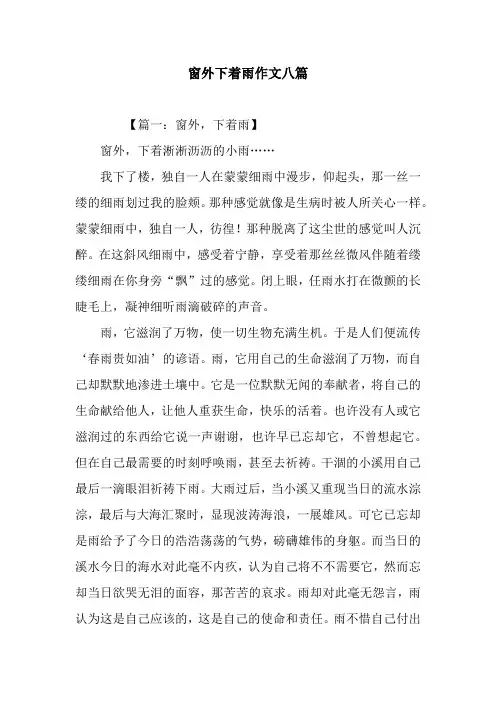 窗外下着雨作文八篇

【篇一：窗外，下着雨】

窗外，下着淅淅沥沥的小雨……

我下了楼，独自一人在蒙蒙细雨中漫步，仰起头，那一丝一缕的细雨划过我的脸颊。那种感觉就像是生病时被人所关心一样。蒙蒙细雨中，独自一人，彷徨！那种脱离了这尘世的感觉叫人沉醉。在这斜风细雨中，感受着宁静，享受着那丝丝微风伴随着缕缕细雨在你身旁“飘”过的感觉。闭上眼，任雨水打在微颤的长睫毛上，凝神细听雨滴破碎的声音。

雨，它滋润了万物，使一切生物充满生机。于是人们便流传‘春雨贵如油’的谚语。雨，它用自己的生命滋润了万物，而自己却默默地渗进土壤中。它是一位默默无闻的奉献者，将自己的生命献给他人，让他人重获生命，快乐的活着。也许没有人或它滋润过的东西给它说一声谢谢，也许早已忘却它，不曾想起它。但在自己最需要的时刻呼唤雨，甚至去祈祷。干涸的小溪用自己最后一滴眼泪祈祷下雨。大雨过后，当小溪又重现当日的流水淙淙，最后与大海汇聚时，显现波涛海浪，一展雄风。可它已忘却是雨给予了今日的浩浩荡荡的气势，磅礴雄伟的身躯。而当日的溪水今日的海水对此毫不内疚，认为自己将不不需要它，然而忘却当日欲哭无泪的面容，那苦苦的哀求。雨却对此毫无怨言，雨认为这是自己应该的，这是自己的使命和责任。雨不惜自己付出